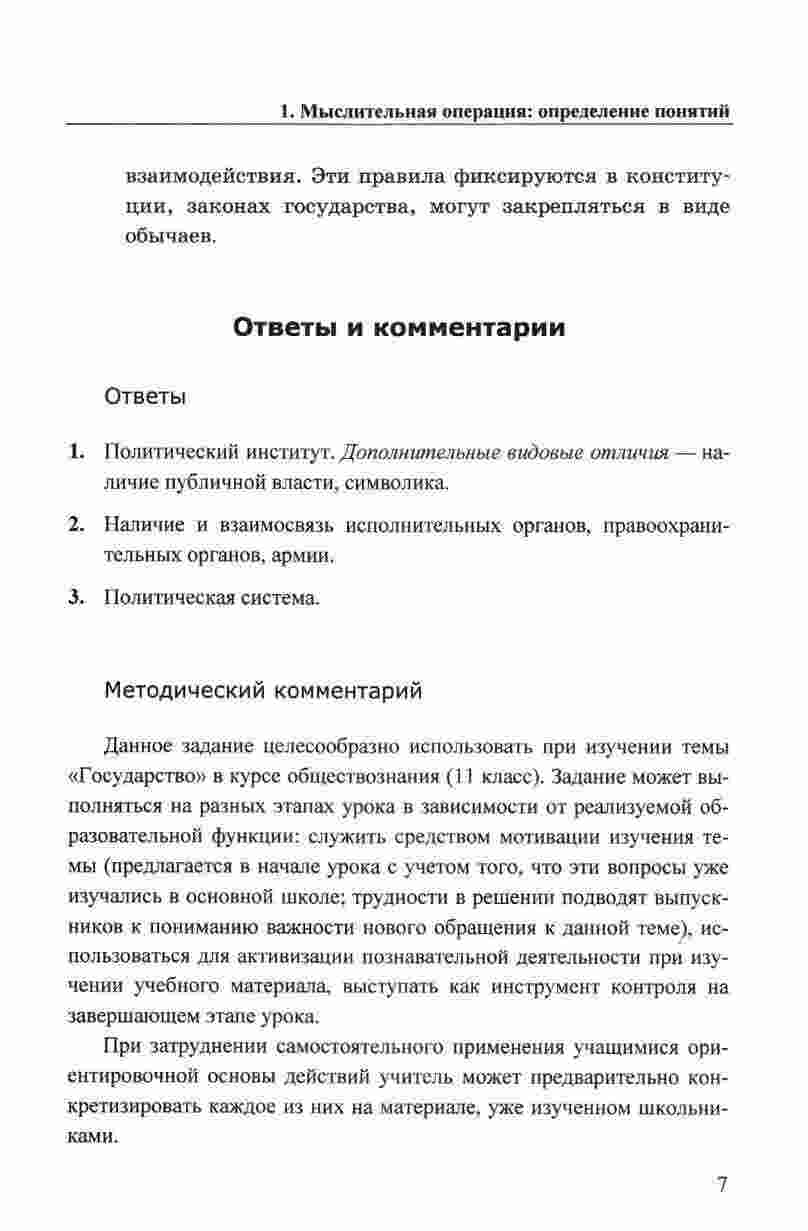 1. Мыслительная операция: определение понятий

взаимодействия. Эти правила фиксируются в конституции, законах государства, могут закрепляться в виде обычаев.

Ответы и комментарии

Ответы

1. Политический институт. Дополнительные видовые отличия — наличие публичной власти, символика.

2. Наличие и взаимосвязь исполнительных органов, правоохранительных органов, армии.

3. Политическая система.

Методический комментарий

Данное задание целесообразно использовать при изучении темы «Государство» в курсе обществознания (11 класс). Задание может выполняться на разных этапах урока в зависимости от реализуемой образовательной функции: служить средством мотивации изучения темы (предлагается в начале урока с учетом того, что эти вопросы уже изучались в основной школе; трудности в решении подводят выпускников к пониманию важности нового обращения к данной теме), использоваться для активизации познавательной деятельности при изучении учебного материала, выступать как инструмент контроля на завершающем этапе урока.

При затруднении самостоятельного применения учащимися ориентировочной основы действий учитель может предварительно конкретизировать каждое из них на материале, уже изученном школьниками.

7